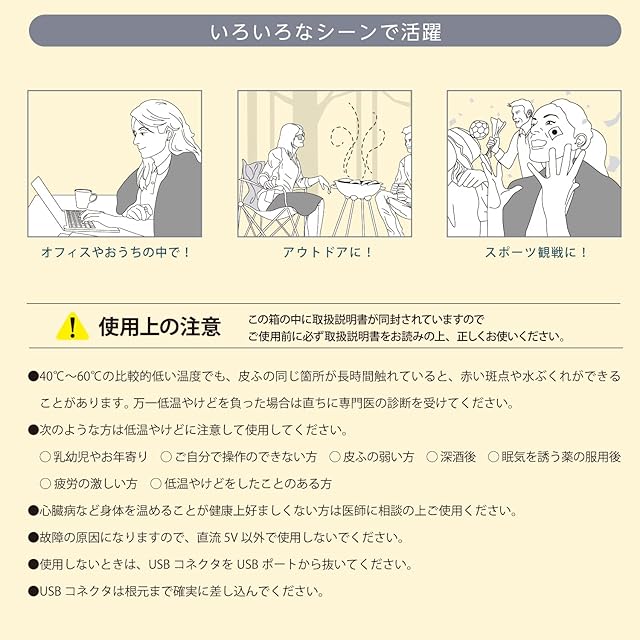 いろいろなシーンで活躍

オフィスやおうちの中で！

アウトドアに！

スポーツ観戦に！

使用上の注意

この箱の中に取扱説明書が同封されていますので
ご使用前に必ず取扱説明書をお読みの上、正しくお使いください。

●40℃～60℃の比較的低い温度でも、皮ふの同じ箇所が長時間触れていると、赤い斑点や水ぶくれができることがあります。万一低温やけどを負った場合は直ちに専門医の診断を受けてください。

●次のような方は低温やけどに注意して使用してください。
○乳幼児やお年寄り ○ご自分で操作のできない方 ○皮ふの弱い方 ○深酒後 ○眠気を誘う薬の服用後
○疲労の激しい方 ○低温やけどをしたことのある方

●心臓病など身体を温めることが健康上好ましくない方は医師に相談の上ご使用ください。

●故障の原因になりますので、直流5V以外で使用しないでください。

●使用しないときは、USBコネクタをUSBポートから抜いてください。

●USBコネクタは根元まで確実に差し込んでください。